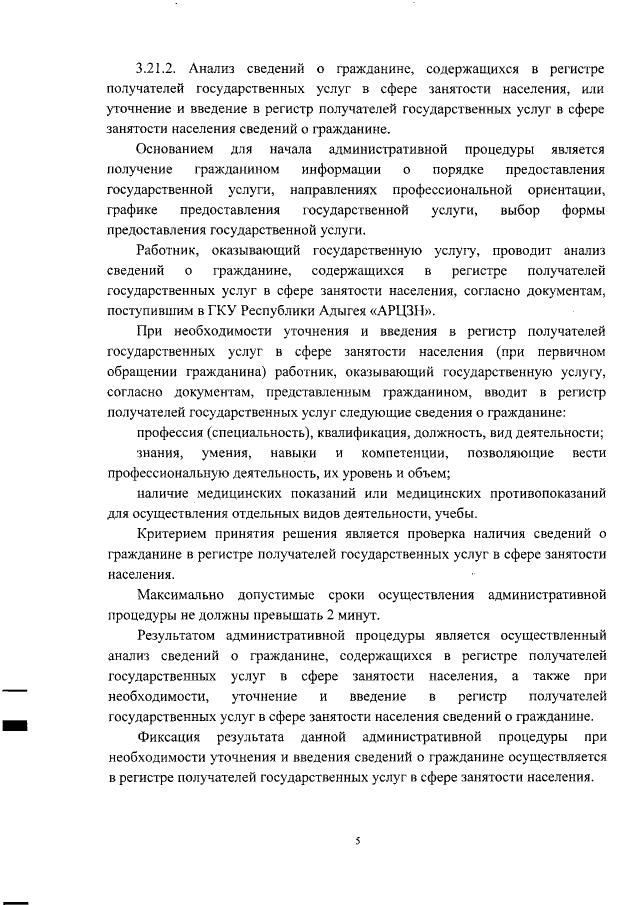 3.21.2. Анализ сведений о гражданине, содержащихся в регистре получателей государственных услуг в сфере занятости населения, или уточнение и введение в регистр получателей государственных услуг в сфере занятости населения сведений о гражданине.

Основанием для начала административной процедуры является получение гражданином информации о порядке предоставления государственной услуги, направлениях профессиональной ориентации, графике предоставления государственной услуги, выбор формы предоставления государственной услуги.

Работник, оказывающий государственную услугу, проводит анализ сведений о гражданине, содержащихся в регистре получателей государственных услуг в сфере занятости населения, согласно документам, поступившим в ГКУ Республики Адыгея «АРЦЗН».

При необходимости уточнения и введения в регистр получателей государственных услуг в сфере занятости населения (при первичном обращении гражданина) работник, оказывающий государственную услугу, согласно документам, представленным гражданином, вводит в регистр получателей государственных услуг следующие сведения о гражданине:

профессия (специальность), квалификация, должность, вид деятельности;

знания, умения, навыки и компетенции, позволяющие вести профессиональную деятельность, их уровень и объем;

наличие медицинских показаний или медицинских противопоказаний для осуществления отдельных видов деятельности, учебы.

Критерием принятия решения является проверка наличия сведений о гражданине в регистре получателей государственных услуг в сфере занятости населения.

Максимально допустимые сроки осуществления административной процедуры не должны превышать 2 минут.

Результатом административной процедуры является осуществленный анализ сведений о гражданине, содержащихся в регистре получателей государственных услуг в сфере занятости населения, а также при необходимости, уточнение и введение в регистр получателей государственных услуг в сфере занятости населения сведений о гражданине.

Фиксация результата данной административной процедуры при необходимости уточнения и введения сведений о гражданине осуществляется в регистре получателей государственных услуг в сфере занятости населения.

5